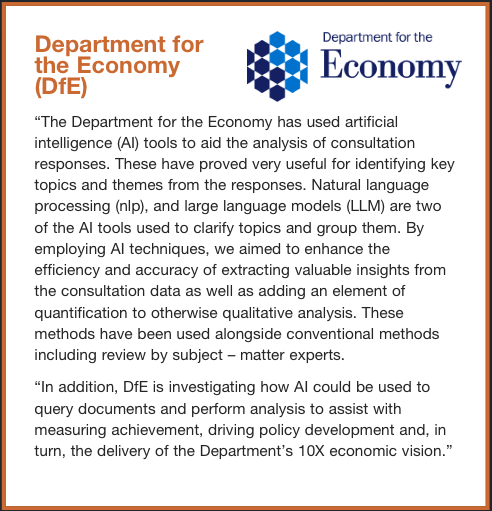 Department for the Economy (DfE)

Department for the Economy

“The Department for the Economy has used artificial intelligence (AI) tools to aid the analysis of consultation responses. These have proved very useful for identifying key topics and themes from the responses. Natural language processing (nlp), and large language models (LLM) are two of the AI tools used to clarify topics and group them. By employing AI techniques, we aimed to enhance the efficiency and accuracy of extracting valuable insights from the consultation data as well as adding an element of quantification to otherwise qualitative analysis. These methods have been used alongside conventional methods including review by subject – matter experts.

“In addition, DfE is investigating how AI could be used to query documents and perform analysis to assist with measuring achievement, driving policy development and, in turn, the delivery of the Department’s 10X economic vision.”